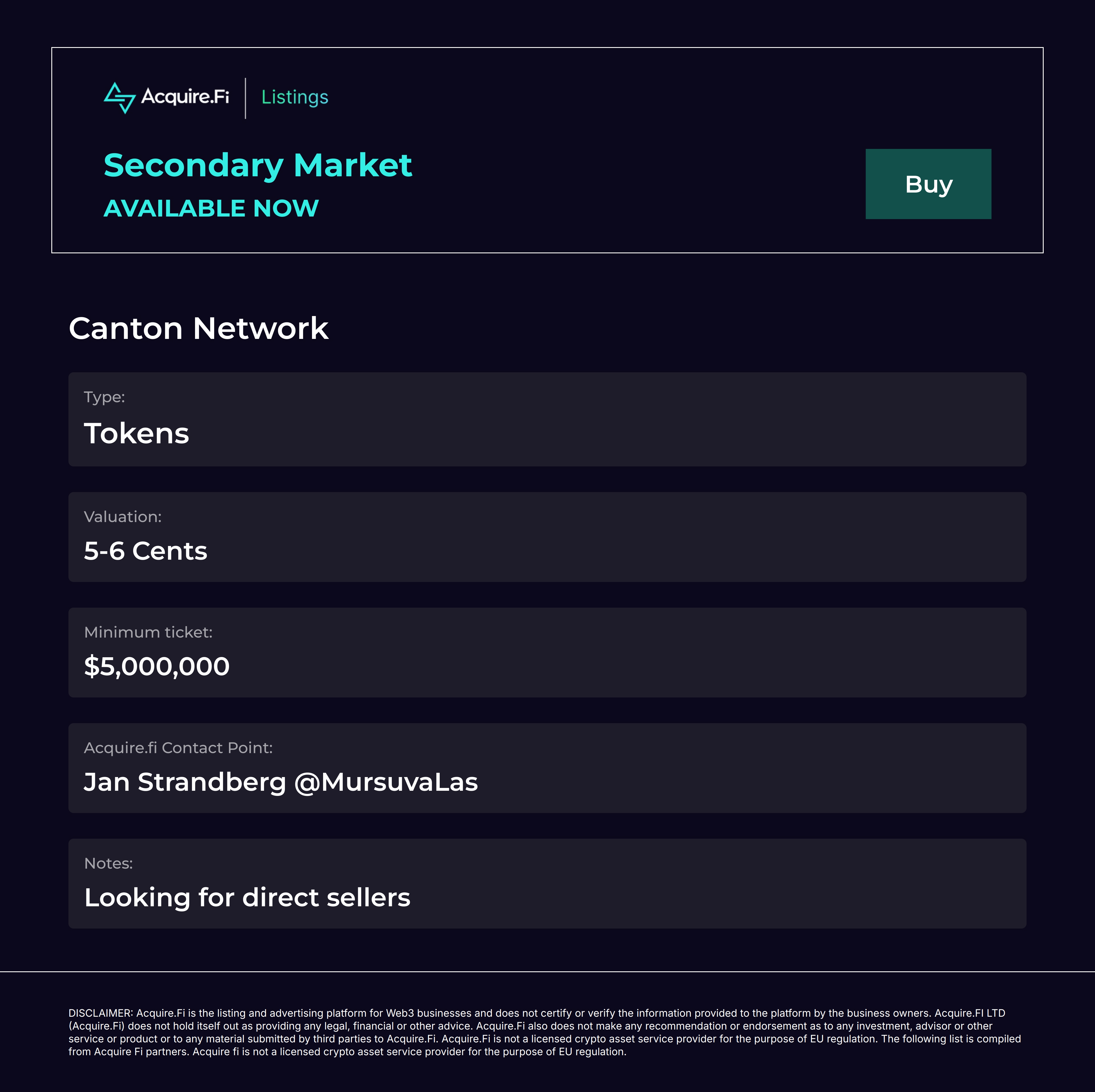 Acquire.Fi
Listings

Secondary Market
AVAILABLE NOW

Buy

Canton Network

Type:
Tokens

Valuation:
5-6 Cents

Minimum ticket:
$5,000,000

Acquire.fi Contact Point:
Jan Strandberg @MursuvaLas

Notes:
Looking for direct sellers

DISCLAIMER: Acquire.Fi is the listing and advertising platform for Web3 businesses and does not certify or verify the information provided to the platform by the business owners. Acquire.FI LTD (Acquire.Fi) does not hold itself out as providing any legal, financial or other advice. Acquire.Fi also does not make any recommendation or endorsement as to any investment, advisor or other service or product or to any material submitted by third parties to Acquire.Fi. Acquire.Fi is not a licensed crypto asset service provider for the purpose of EU regulation. The following list is compiled from Acquire Fi partners. Acquire fi is not a licensed crypto asset service provider for the purpose of EU regulation.